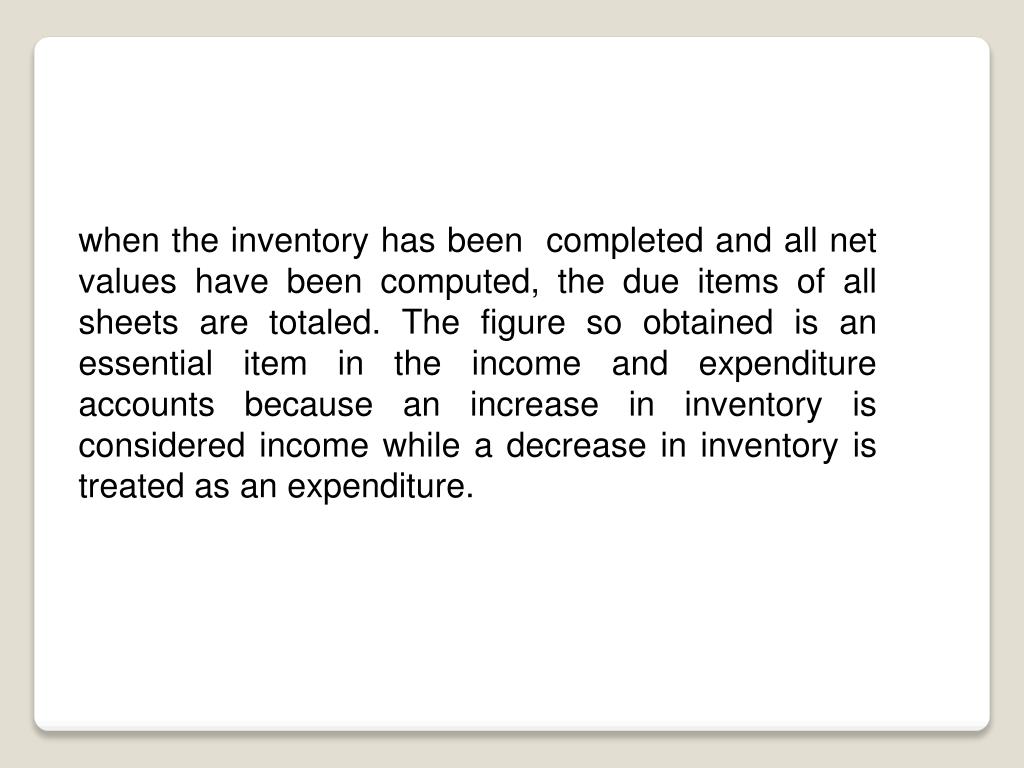 when the inventory has been completed and all net values have been computed, the due items of all sheets are totaled. The figure so obtained is an essential item in the income and expenditure accounts because an increase in inventory is considered income while a decrease in inventory is treated as an expenditure.